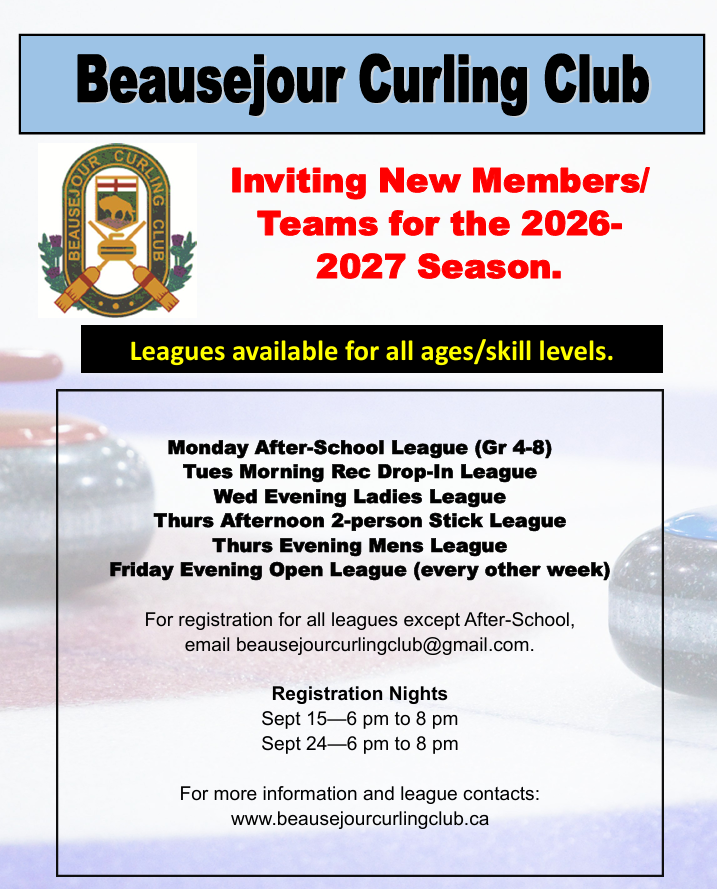 Beausejour Curling Club

BEAUSEJOUR CURLING CLUB

Inviting New Members/ Teams for the 2026-2027 Season.

Leagues available for all ages/skill levels.

Monday After-School League (Gr 4-8)
Tues Morning Rec Drop-In League
Wed Evening Ladies League
Thurs Afternoon 2-person Stick League
Thurs Evening Mens League
Friday Evening Open League (every other week)

For registration for all leagues except After-School, email beausejourcurlingclub@gmail.com.

Registration Nights
Sept 15—6 pm to 8 pm
Sept 24—6 pm to 8 pm

For more information and league contacts:
www.beausejourcurlingclub.ca